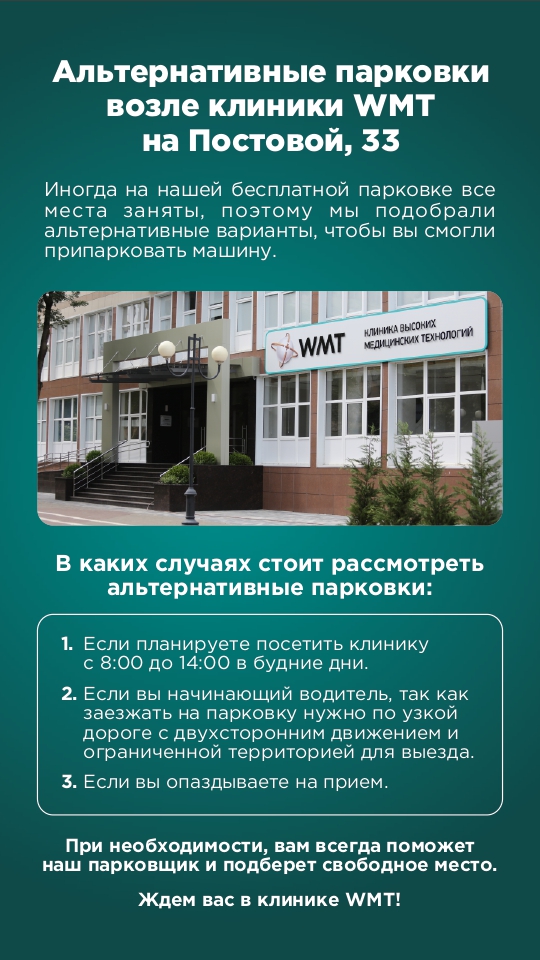 Альтернативные парковки возле клиники WMT на Постовой, 33

Иногда на нашей бесплатной парковке все места заняты, поэтому мы подобрали альтернативные варианты, чтобы вы смогли припарковать машину.

WMT КЛИНИКА ВЫСОКИХ МЕДИЦИНСКИХ ТЕХНОЛОГИЙ

В каких случаях стоит рассмотреть альтернативные парковки:

1. Если планируете посетить клинику с 8:00 до 14:00 в будние дни.
2. Если вы начинающий водитель, так как заезжать на парковку нужно по узкой дороге с двухсторонним движением и ограниченной территорией для выезда.
3. Если вы опаздываете на прием.

При необходимости, вам всегда поможет наш парковщик и подберет свободное место.

Ждем вас в клинике WMT!